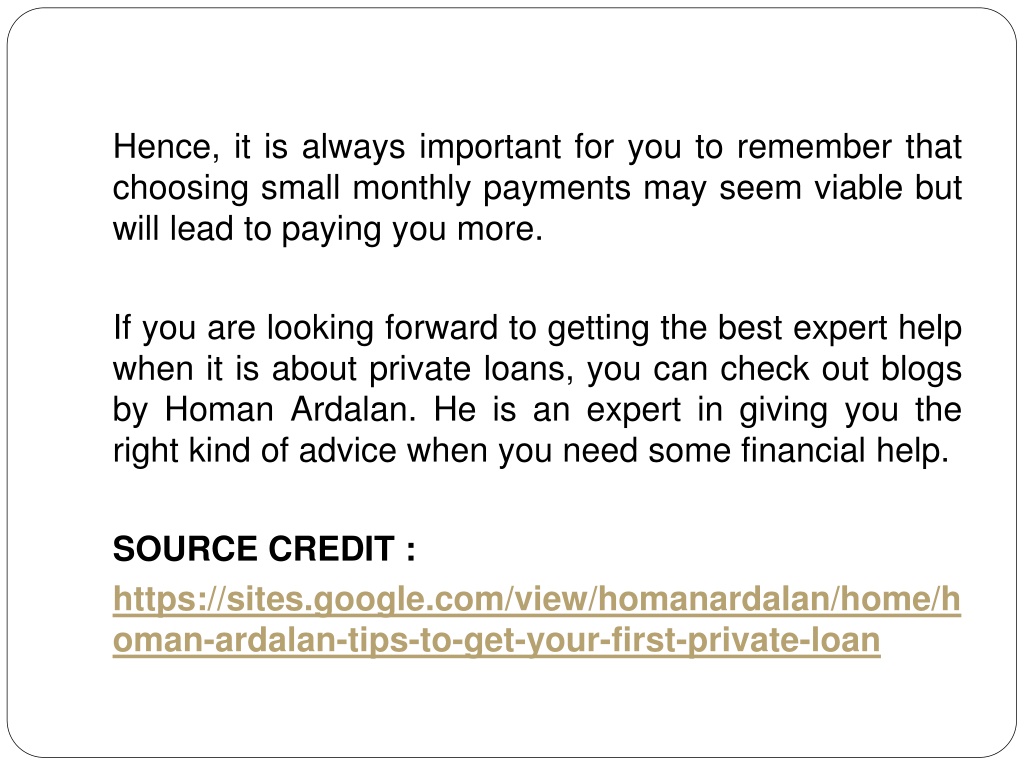 Hence, it is always important for you to remember that choosing small monthly payments may seem viable but will lead to paying you more.

If you are looking forward to getting the best expert help when it is about private loans, you can check out blogs by Homan Ardalan. He is an expert in giving you the right kind of advice when you need some financial help.

SOURCE CREDIT :

https://sites.google.com/view/homanardalan/home/homan-ardalan-tips-to-get-your-first-private-loan